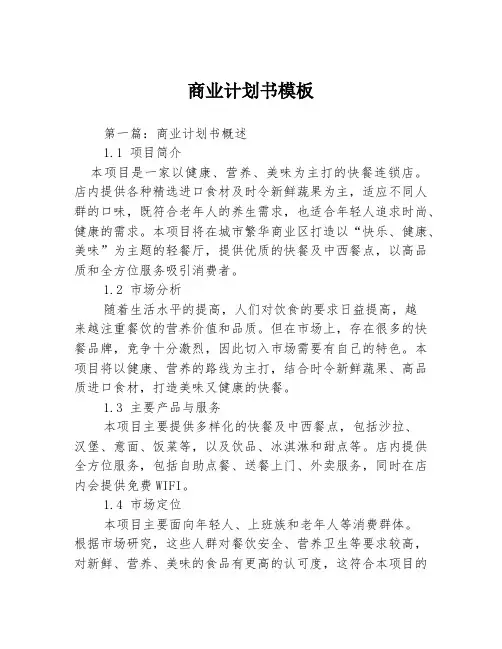 商业计划书模板

第一篇：商业计划书概述

1.1 项目简介

本项目是一家以健康、营养、美味为主打的快餐连锁店。店内提供各种精选进口食材及时令新鲜蔬果为主，适应不同人群的口味，既符合老年人的养生需求，也适合年轻人追求时尚、健康的需求。本项目将在城市繁华商业区打造以“快乐、健康、美味”为主题的轻餐厅，提供优质的快餐及中西餐点，以高品质和全方位服务吸引消费者。

1.2 市场分析

随着生活水平的提高，人们对饮食的要求日益提高，越来越注重餐饮的营养价值和品质。但在市场上，存在很多的快餐品牌，竞争十分激烈，因此切入市场需要有自己的特色。本项目将以健康、营养的路线为主打，结合时令新鲜蔬果、高品质进口食材，打造美味又健康的快餐。

1.3 主要产品与服务

本项目主要提供多样化的快餐及中西餐点，包括沙拉、汉堡、意面、饭菜等，以及饮品、冰淇淋和甜点等。店内提供全方位服务，包括自助点餐、送餐上门、外卖服务，同时在店内会提供免费WIFI。

1.4 市场定位

本项目主要面向年轻人、上班族和老年人等消费群体。根据市场研究，这些人群对餐饮安全、营养卫生等要求较高，对新鲜、营养、美味的食品有更高的认可度，这符合本项目的